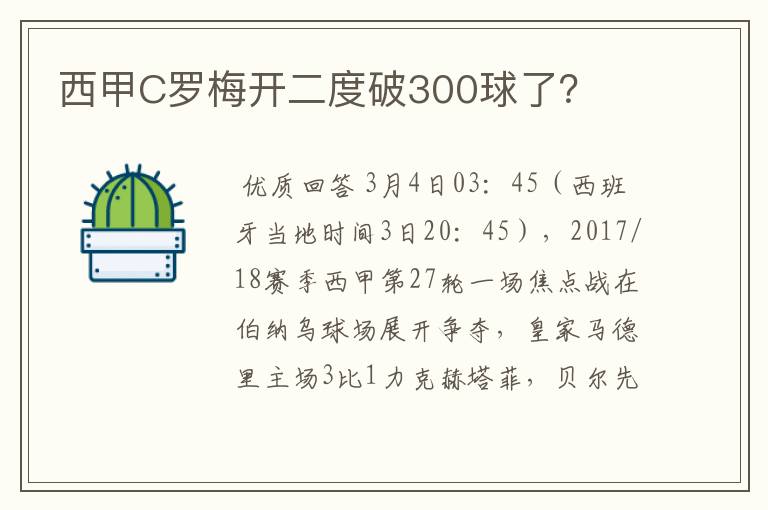 西甲C罗梅开二度破300球了？

优质回答 3月4日03：45（西班牙当地时间3日20：45），2017/18赛季西甲第27轮一场焦点战在伯纳乌球场展开争夺，皇家马德里主场3比1力克赫塔菲，贝尔先